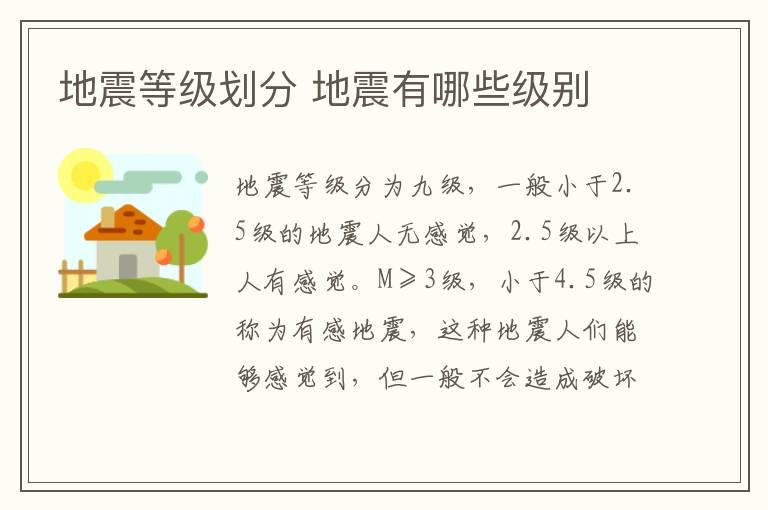 地震等级划分 地震有哪些级别

地震等级分为九级，一般小于2.5级的地震人无感觉，2.5级以上人有感觉。M≥3级，小于4.5级的称为有感地震，这种地震人们能够感觉到，但一般不会造成破坏